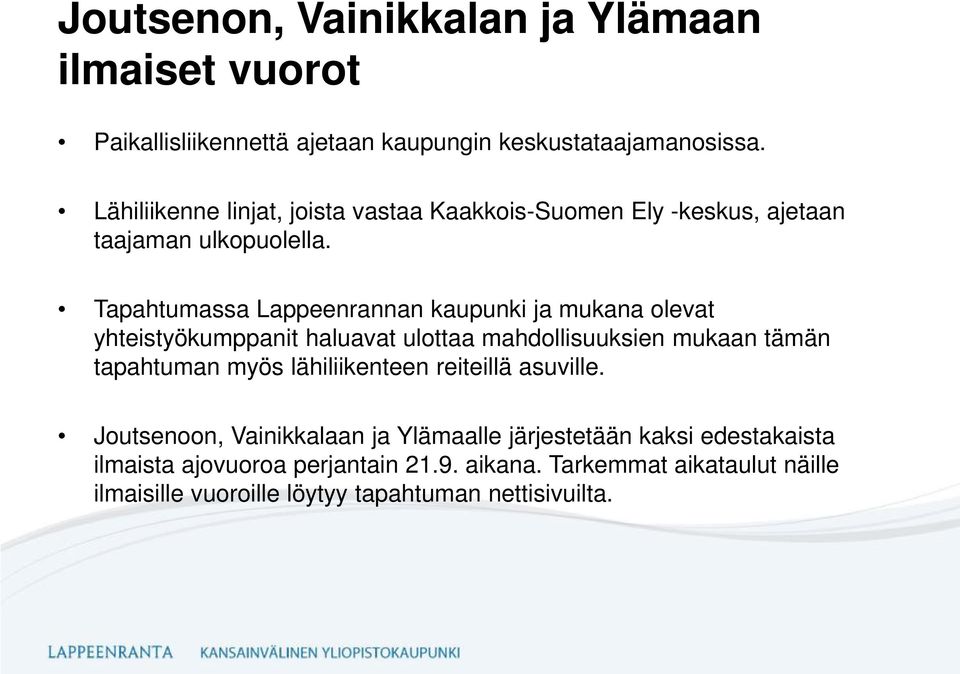 Joutsenon, Vainikkalan ja Ylämaan ilmaiset vuorot

• Paikallisliikennettä ajetaan kaupungin keskustataajamanosissa.

• Lähiliikenne linjat, joista vastaa Kaakkois-Suomen Ely -keskus, ajetaan taajaman ulkopuolella.

• Tapahtumassa Lappeenrannan kaupunki ja mukana olevat yhteistyökumppanit haluavat ulottaa mahdollisuuksien mukaan tämän tapahtuman myös lähiliikenteen reiteillä asuville.

• Joutsenoon, Vainikkalaan ja Ylämaalle järjestetään kaksi edestakaista ilmaista ajovuoroa perjantain 21.9. aikana. Tarkemmat aikataulut näille ilmaisille vuoroille löytyy tapahtuman nettisivuilta.

LAPPEENRANTA KANSAINVÄLINEN YLIOPISTOKAUPUNKI